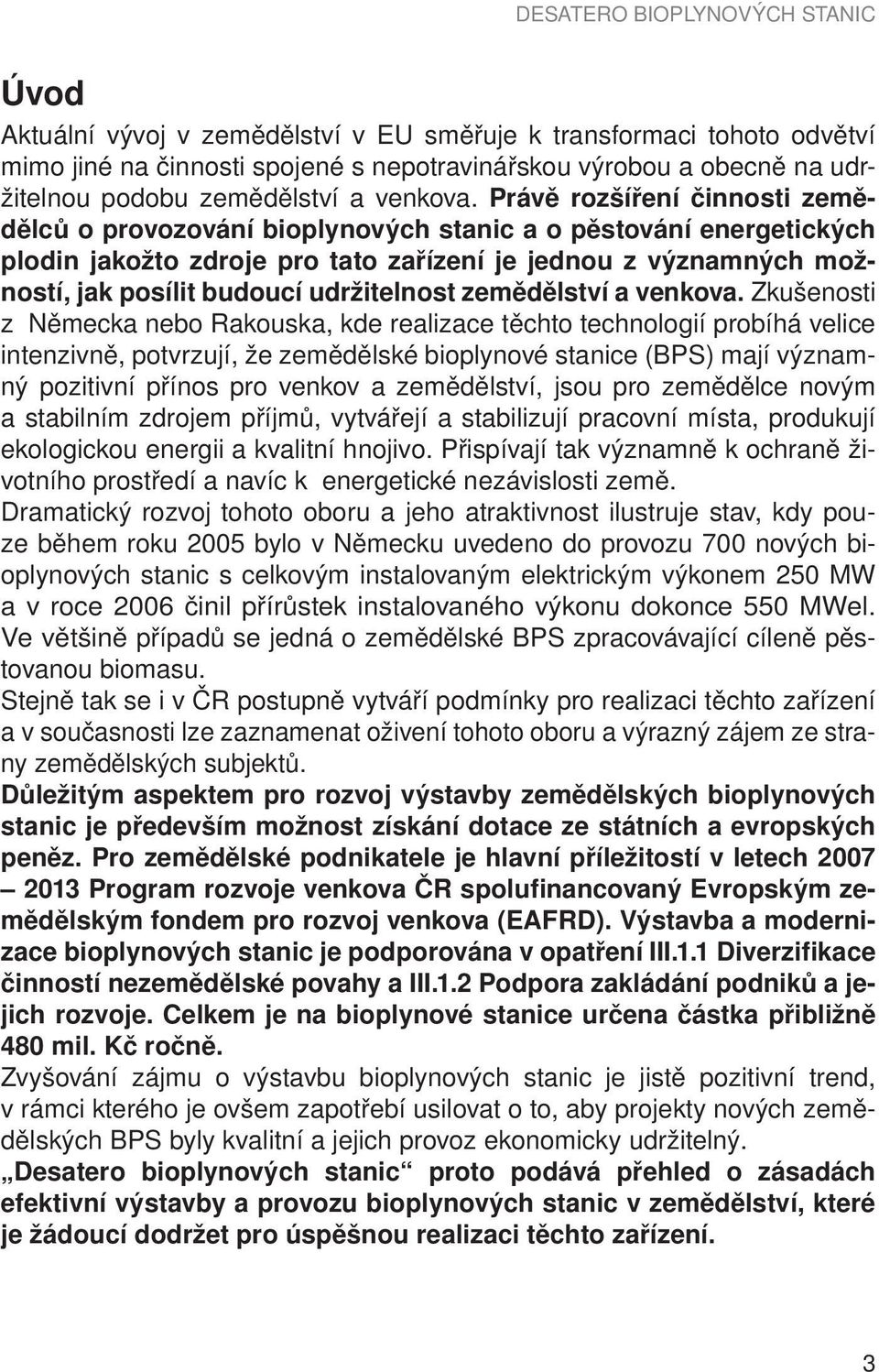 DESATERO BIOPLYNOVÝCH STANIC

Úvod

Aktuální vývoj v zemědělství v EU směřuje k transformaci tohoto odvětví mimo jiné na činnosti spojené s nepotravinářskou výrobou a obecně na udržitelnou podobu zemědělství a venkova. Právě rozšíření činnosti zemědělců o provozování bioplynových stanic a o pěstování energetických plodin jakožto zdroje pro tato zařízení je jednou z významných možností, jak posílit budoucí udržitelnost zemědělství a venkova. Zkušenosti z Německa nebo Rakouska, kde realizace těchto technologií probíhá velice intenzivně, potvrzují, že zemědělské bioplynové stanice (BPS) mají významný pozitivní přínos pro venkov a zemědělství, jsou pro zemědělce novým a stabilním zdrojem příjmů, vytvářejí a stabilizují pracovní místa, produkují ekologickou energii a kvalitní hnojivo. Přispívají tak významně k ochraně životního prostředí a navíc k energetické nezávislosti země.

Dramatický rozvoj tohoto oboru a jeho atraktivnost ilustruje stav, kdy pouze během roku 2005 bylo v Německu uvedeno do provozu 700 nových bioplynových stanic s celkovým instalovaným elektrickým výkonem 250 MW a v roce 2006 činil přírůstek instalovaného výkonu dokonce 550 MWel. Ve většině případů se jedná o zemědělské BPS zpracovávající cíleně pěstovanou biomasu.

Stejně tak se i v ČR postupně vytváří podmínky pro realizaci těchto zařízení a v současnosti lze zaznamenat oživení tohoto oboru a výrazný zájem ze strany zemědělských subjektů.

Důležitým aspektem pro rozvoj výstavby zemědělských bioplynových stanic je především možnost získání dotace ze státních a evropských peněz. Pro zemědělské podnikatele je hlavní příležitostí v letech 2007 – 2013 Program rozvoje venkova ČR spolufinancovaný Evropským zemědělským fondem pro rozvoj venkova (EAFRD). Výstavba a modernizace bioplynových stanic je podporována v opatření III.1.1 Diverzifikace činností nezemědělské povahy a III.1.2 Podpora zakládání podniků a jejich rozvoje. Celkem je na bioplynové stanice určena částka přibližně 480 mil. Kč ročně.

Zvyšování zájmu o výstavbu bioplynových stanic je jistě pozitivní trend, v rámci kterého je ovšem zapotřebí usilovat o to, aby projekty nových zemědělských BPS byly kvalitní a jejich provoz ekonomicky udržitelný.

„Desatero bioplynových stanic“ proto podává přehled o zásadách efektivní výstavby a provozu bioplynových stanic v zemědělství, které je žádoucí dodržet pro úspěšnou realizaci těchto zařízení.

3